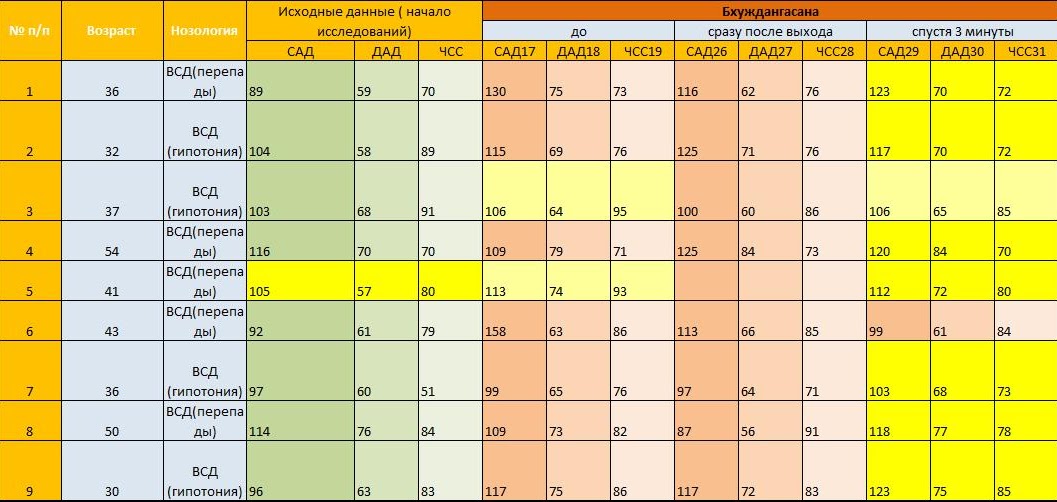 | № п/п | Возраст | Нозология | Исходные данные ( начало исследований) | | | Бхуджангасана | | | | | | | | |
|---|---|---|---|---|---|---|---|---|---|---|---|---|---|---|
| | | | | | | до | | | сразу после выхода | | | спустя 3 минуты | | |
| | | | САД | ДАД | ЧСС | САД17 | ДАД18 | ЧСС19 | САД26 | ДАД27 | ЧСС28 | САД29 | ДАД30 | ЧСС31 |
| 1 | 36 | ВСД(перепады) | 89 | 59 | 70 | 130 | 75 | 73 | 116 | 62 | 76 | 123 | 70 | 72 |
| 2 | 32 | ВСД (гипотония) | 104 | 58 | 89 | 115 | 69 | 76 | 125 | 71 | 76 | 117 | 70 | 72 |
| 3 | 37 | ВСД (гипотония) | 103 | 68 | 91 | 106 | 64 | 95 | 100 | 60 | 86 | 106 | 65 | 85 |
| 4 | 54 | ВСД(перепады) | 116 | 70 | 70 | 109 | 79 | 71 | 125 | 84 | 73 | 120 | 84 | 70 |
| 5 | 41 | ВСД(перепады) | 105 | 57 | 80 | 113 | 74 | 93 | | | | 112 | 72 | 80 |
| 6 | 43 | ВСД(перепады) | 92 | 61 | 79 | 158 | 63 | 86 | 113 | 66 | 85 | 99 | 61 | 84 |
| 7 | 36 | ВСД (гипотония) | 97 | 60 | 51 | 99 | 65 | 76 | 97 | 64 | 71 | 103 | 68 | 73 |
| 8 | 50 | ВСД(перепады) | 114 | 76 | 84 | 109 | 73 | 82 | 87 | 56 | 91 | 118 | 77 | 78 |
| 9 | 30 | ВСД (гипотония) | 96 | 63 | 83 | 117 | 75 | 86 | 117 | 72 | 83 | 123 | 75 | 85 |